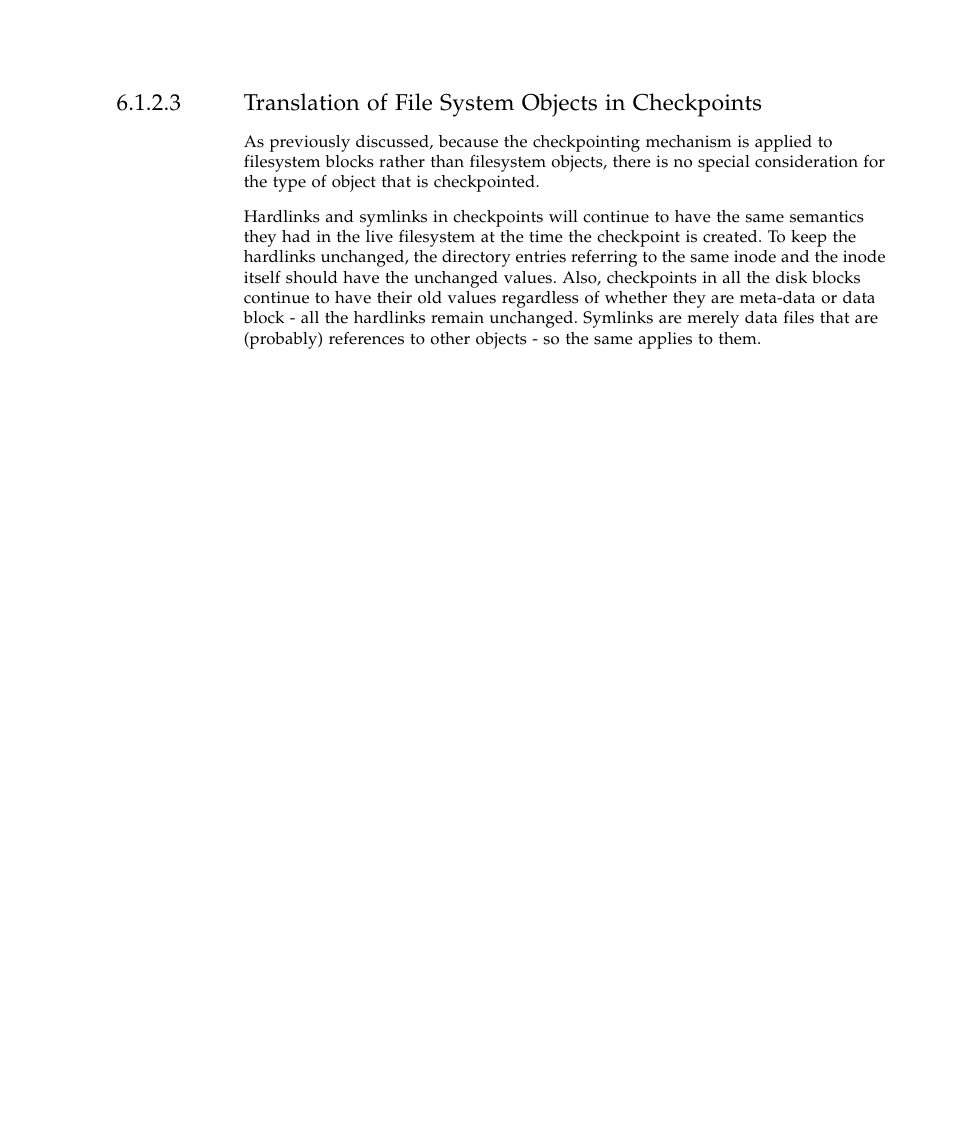 6.1.2.3 Translation of File System Objects in Checkpoints

As previously discussed, because the checkpointing mechanism is applied to filesystem blocks rather than filesystem objects, there is no special consideration for the type of object that is checkpointed.

Hardlinks and symlinks in checkpoints will continue to have the same semantics they had in the live filesystem at the time the checkpoint is created. To keep the hardlinks unchanged, the directory entries referring to the same inode and the inode itself should have the unchanged values. Also, checkpoints in all the disk blocks continue to have their old values regardless of whether they are meta-data or data block - all the hardlinks remain unchanged. Symlinks are merely data files that are (probably) references to other objects - so the same applies to them.